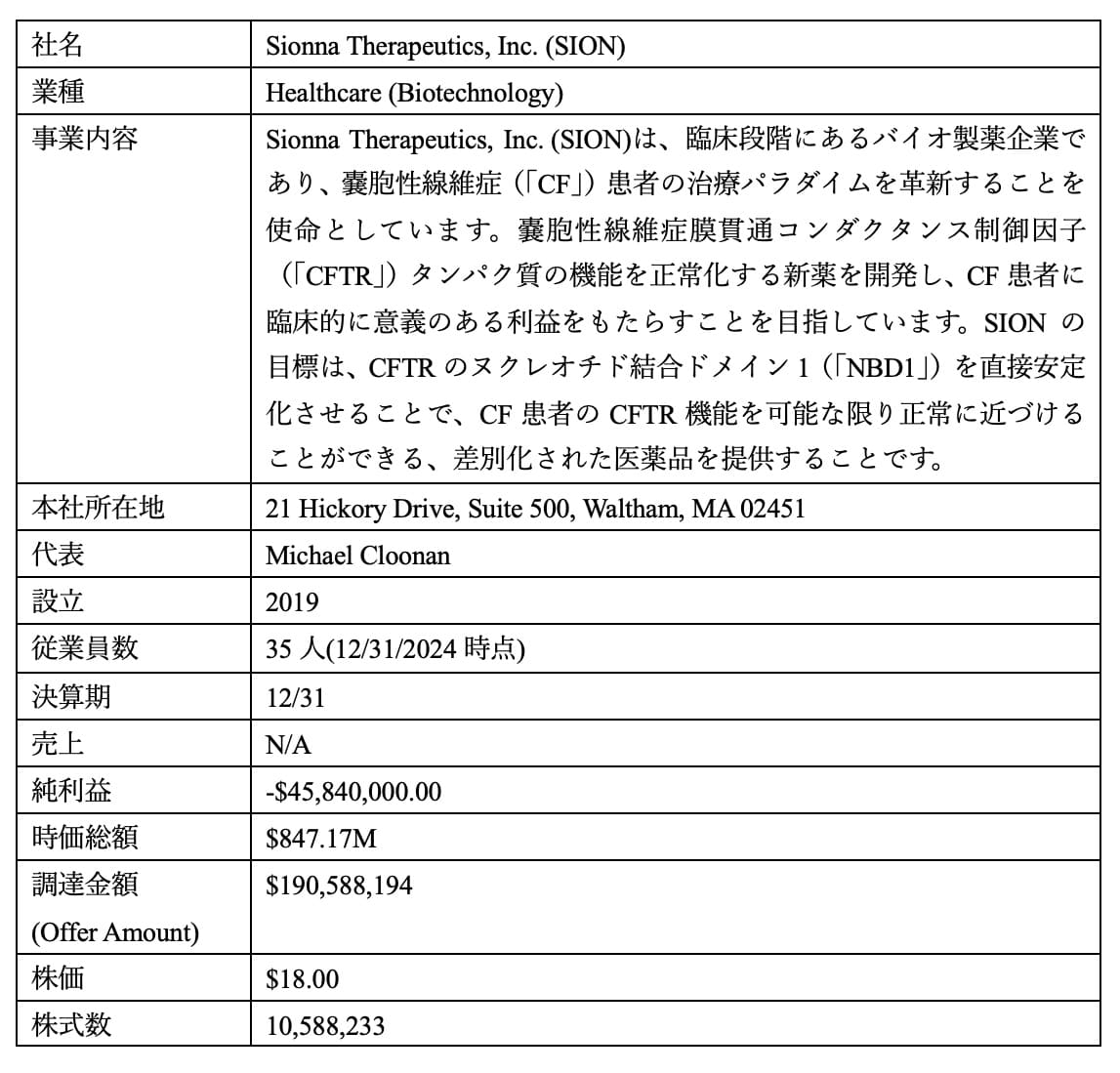 | 社名 | Sionna Therapeutics, Inc. (SION) |
|---|---|
| 業種 | Healthcare (Biotechnology) |
| 事業内容 | Sionna Therapeutics, Inc. (SION)は、臨床段階にあるバイオ製薬企業であり、嚢胞性線維症（「CF」）患者の治療パラダイムを革新することを使命としています。嚢胞性線維症膜貫通コンダクタンス制御因子（「CFTR」）タンパク質の機能を正常化する新薬を開発し、CF 患者に臨床的に意義のある利益をもたらすことを目指しています。SION の目標は、CFTR のヌクレオチド結合ドメイン 1（「NBD1」）を直接安定化させることで、CF 患者の CFTR 機能を可能な限り正常に近づけることができる、差別化された医薬品を提供することです。 |
| 本社所在地 | 21 Hickory Drive, Suite 500, Waltham, MA 02451 |
| 代表 | Michael Cloonan |
| 設立 | 2019 |
| 従業員数 | 35 人(12/31/2024 時点) |
| 決算期 | 12/31 |
| 売上 | N/A |
| 純利益 | -$45,840,000.00 |
| 時価総額 | $847.17M |
| 調達金額 (Offer Amount) | $190,588,194 |
| 株価 | $18.00 |
| 株式数 | 10,588,233 |